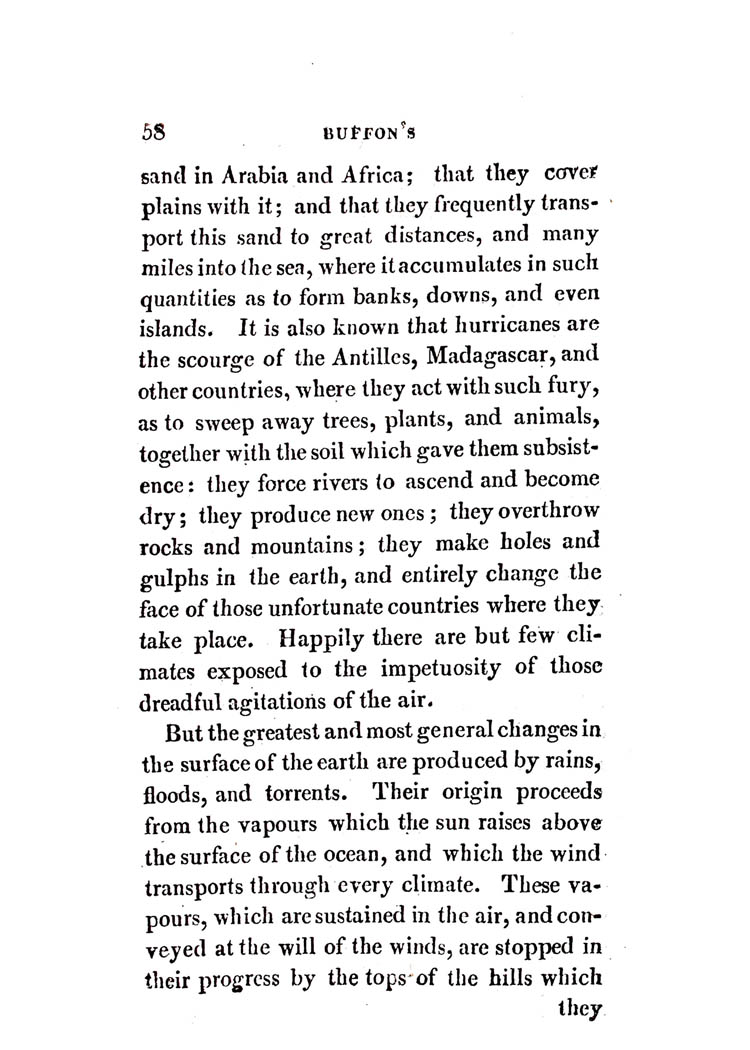 58 BUFFON'S

sand in Arabia and Africa; that they cover plains with it; and that they frequently transport this sand to great distances, and many miles into the sea, where it accumulates in such quantities as to form banks, downs, and even islands. It is also known that hurricanes are the scourge of the Antilles, Madagascar, and other countries, where they act with such fury, as to sweep away trees, plants, and animals, together with the soil which gave them subsistence: they force rivers to ascend and become dry; they produce new ones; they overthrow rocks and mountains; they make holes and gulphs in the earth, and entirely change the face of those unfortunate countries where they take place. Happily there are but few climates exposed to the impetuosity of those dreadful agitations of the air.

But the greatest and most general changes in the surface of the earth are produced by rains, floods, and torrents. Their origin proceeds from the vapours which the sun raises above the surface of the ocean, and which the wind transports through every climate. These vapours, which are sustained in the air, and conveyed at the will of the winds, are stopped in their progress by the tops of the hills which

they